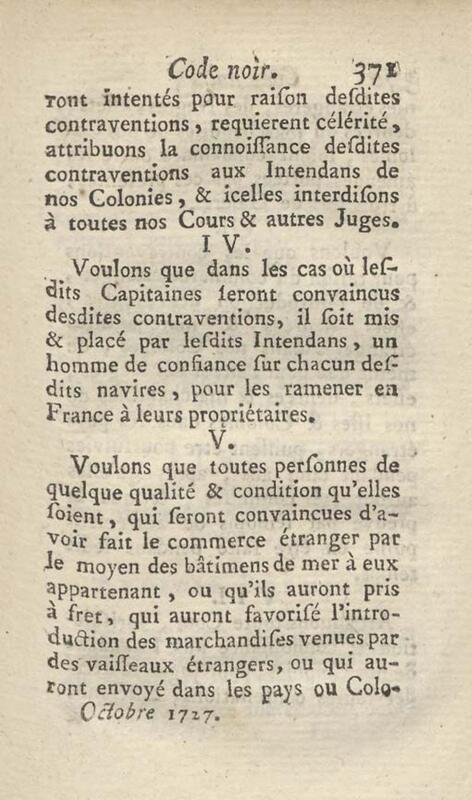 Code noir. 371

ront intentés pour raiſon deſdites contraventions, requierent célérité, attribuons la connoiſſance deſdites contraventions aux Intendans de nos Colonies, & icelles interdiſons à toutes nos Cours & autres Juges.

IV.

Voulons que dans les cas où leſdits Capitaines ſeront convaincus desdites contraventions, il ſoit mis & placé par leſdits Intendans, un homme de confiance ſur chacun deſdits navires, pour les ramener en France à leurs propriétaires.

V.

Voulons que toutes perſonnes de quelque qualité & condition qu'elles ſoient, qui ſeront convaincues d'avoir fait le commerce étranger par le moyen des bâtimens de mer à eux appartenant, ou qu'ils auront pris à fret, qui auront favoriſé l'introduction des marchandiſes venues par des vaiſſeaux étrangers, ou qui auront envoyé dans les pays ou Colo-

Octobre 1727.